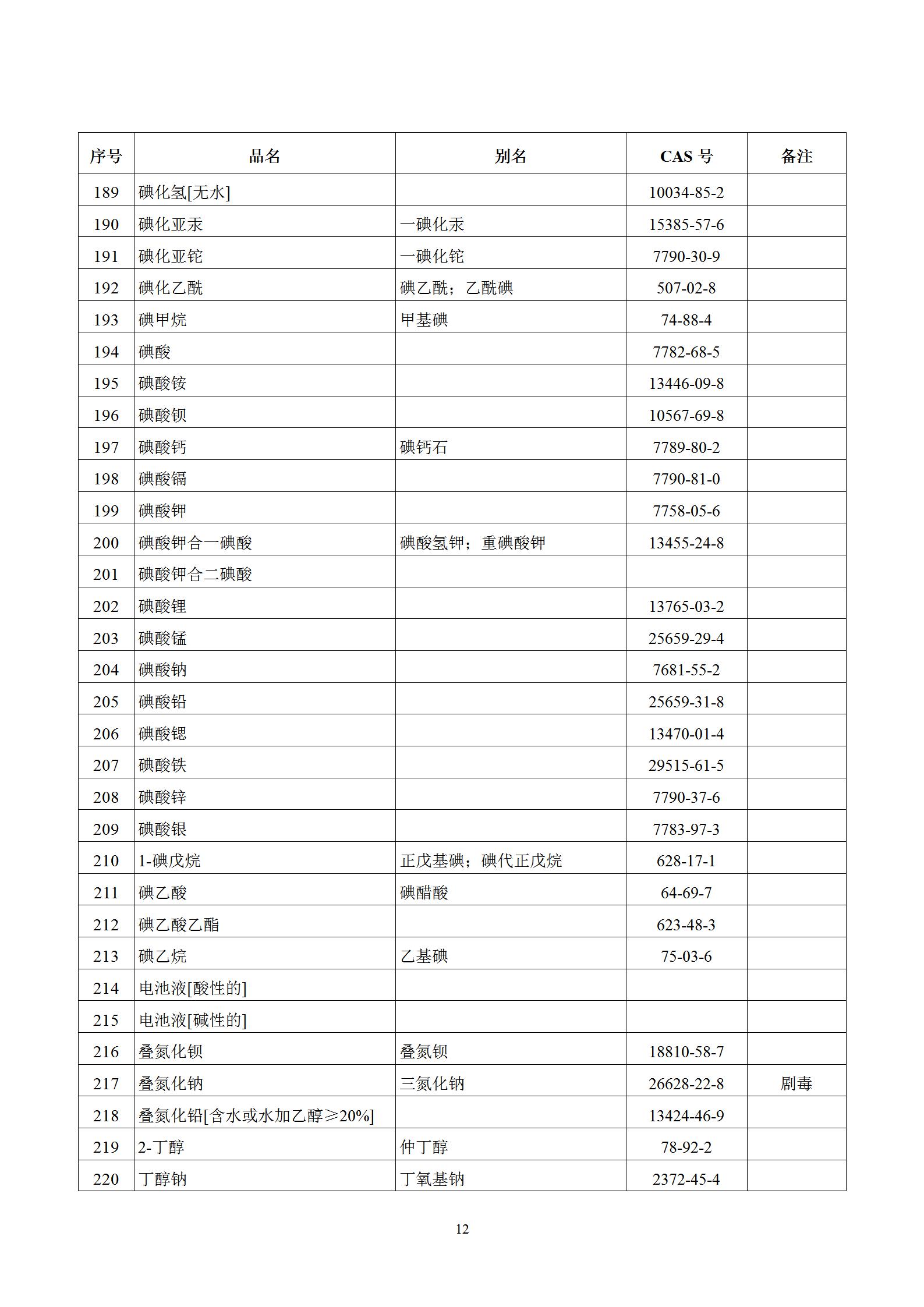 | 序号 | 品名 | 别名 | CAS 号 | 备注 |
|---|---|---|---|---|
| 189 | 碘化氢[无水] | | 10034-85-2 | |
| 190 | 碘化亚汞 | 一碘化汞 | 15385-57-6 | |
| 191 | 碘化亚铊 | 一碘化铊 | 7790-30-9 | |
| 192 | 碘化乙酰 | 碘乙酰；乙酰碘 | 507-02-8 | |
| 193 | 碘甲烷 | 甲基碘 | 74-88-4 | |
| 194 | 碘酸 | | 7782-68-5 | |
| 195 | 碘酸铵 | | 13446-09-8 | |
| 196 | 碘酸钡 | | 10567-69-8 | |
| 197 | 碘酸钙 | 碘钙石 | 7789-80-2 | |
| 198 | 碘酸镉 | | 7790-81-0 | |
| 199 | 碘酸钾 | | 7758-05-6 | |
| 200 | 碘酸钾合一碘酸 | 碘酸氢钾；重碘酸钾 | 13455-24-8 | |
| 201 | 碘酸钾合二碘酸 | | | |
| 202 | 碘酸锂 | | 13765-03-2 | |
| 203 | 碘酸锰 | | 25659-29-4 | |
| 204 | 碘酸钠 | | 7681-55-2 | |
| 205 | 碘酸铅 | | 25659-31-8 | |
| 206 | 碘酸锶 | | 13470-01-4 | |
| 207 | 碘酸铁 | | 29515-61-5 | |
| 208 | 碘酸锌 | | 7790-37-6 | |
| 209 | 碘酸银 | | 7783-97-3 | |
| 210 | 1-碘戊烷 | 正戊基碘；碘代正戊烷 | 628-17-1 | |
| 211 | 碘乙酸 | 碘醋酸 | 64-69-7 | |
| 212 | 碘乙酸乙酯 | | 623-48-3 | |
| 213 | 碘乙烷 | 乙基碘 | 75-03-6 | |
| 214 | 电池液[酸性的] | | | |
| 215 | 电池液[碱性的] | | | |
| 216 | 叠氮化钡 | 叠氮钡 | 18810-58-7 | |
| 217 | 叠氮化钠 | 三氮化钠 | 26628-22-8 | 剧毒 |
| 218 | 叠氮化铅[含水或水加乙醇≥20%] | | 13424-46-9 | |
| 219 | 2-丁醇 | 仲丁醇 | 78-92-2 | |
| 220 | 丁醇钠 | 丁氧基钠 | 2372-45-4 | |

12